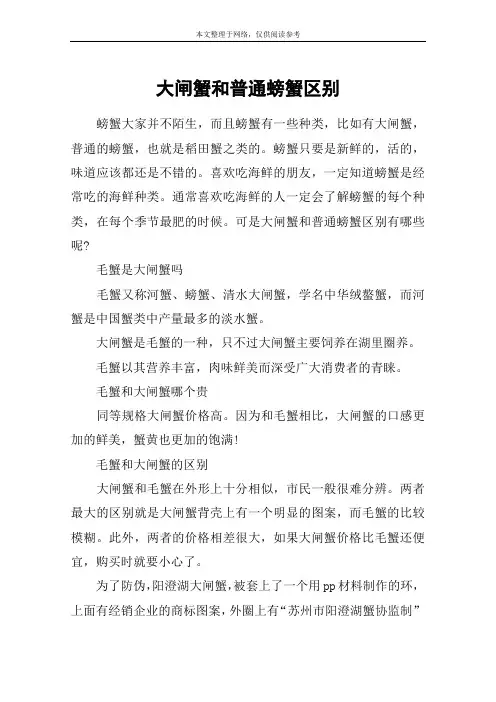 本文整理于网络，仅供阅读参考

大闸蟹和普通螃蟹区别

螃蟹大家并不陌生，而且螃蟹有一些种类，比如有大闸蟹，普通的螃蟹，也就是稻田蟹之类的。螃蟹只要是新鲜的，活的，味道应该都还是不错的。喜欢吃海鲜的朋友，一定知道螃蟹是经常吃的海鲜种类。通常喜欢吃海鲜的人一定会了解螃蟹的每个种类，在每个季节最肥的时候。可是大闸蟹和普通螃蟹区别有哪些呢?

毛蟹是大闸蟹吗

毛蟹又称河蟹、螃蟹、清水大闸蟹，学名中华绒螯蟹，而河蟹是中国蟹类中产量最多的淡水蟹。

大闸蟹是毛蟹的一种，只不过大闸蟹主要饲养在湖里圈养。

毛蟹以其营养丰富，肉味鲜美而深受广大消费者的青睐。

毛蟹和大闸蟹哪个贵

同等规格大闸蟹价格高。因为和毛蟹相比，大闸蟹的口感更加的鲜美，蟹黄也更加的饱满!

毛蟹和大闸蟹的区别

大闸蟹和毛蟹在外形上十分相似，市民一般很难分辨。两者最大的区别就是大闸蟹背壳上有一个明显的图案，而毛蟹的比较模糊。此外，两者的价格相差很大，如果大闸蟹价格比毛蟹还便宜，购买时就要小心了。

为了防伪，阳澄湖大闸蟹，被套上了一个用pp材料制作的环，上面有经销企业的商标图案，外圈上有“苏州市阳澄湖蟹协监制”